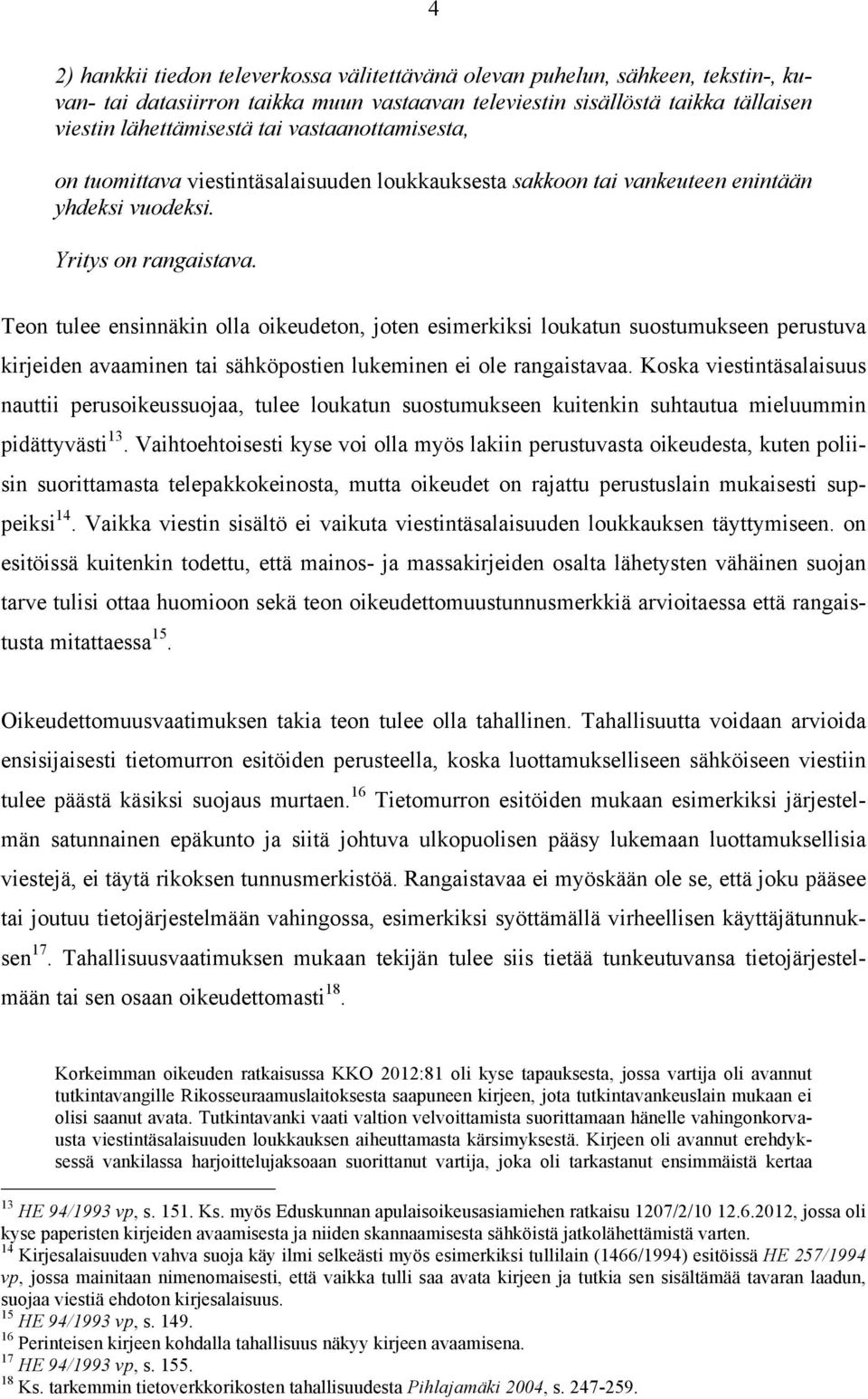 4

2) hankkii tiedon televerkossa välitettävänä olevan puhelun, sähkeen, tekstin-, kuvan- tai datasiirron taikka muun vastaavan televiestin sisällöstä taikka tällaisen viestin lähettämisestä tai vastaanottamisesta,

on tuomittava viestintäsalaisuuden loukkauksesta sakkoon tai vankeuteen enintään yhdeksi vuodeksi.

Yritys on rangaistava.

Teon tulee ensinnäkin olla oikeudeton, joten esimerkiksi loukatun suostumukseen perustuva kirjeiden avaaminen tai sähköpostien lukeminen ei ole rangaistavaa. Koska viestintäsalaisuus nauttii perusoikeussuojaa, tulee loukatun suostumukseen kuitenkin suhtautua mieluummin pidättyvästi$^{13}$. Vaihtoehtoisesti kyse voi olla myös lakiin perustuvasta oikeudesta, kuten poliisin suorittamasta telepakkokeinosta, mutta oikeudet on rajattu perustuslain mukaisesti suppeiksi$^{14}$. Vaikka viestin sisältö ei vaikuta viestintäsalaisuuden loukkauksen täyttymiseen. on esitöissä kuitenkin todettu, että mainos- ja massakirjeiden osalta lähetysten vähäinen suojan tarve tulisi ottaa huomioon sekä teon oikeudettomuustunnusmerkkiä arvioitaessa että rangaistusta mitattaessa$^{15}$.

Oikeudettomuusvaatimuksen takia teon tulee olla tahallinen. Tahallisuutta voidaan arvioida ensisijaisesti tietomurron esitöiden perusteella, koska luottamukselliseen sähköiseen viestiin tulee päästä käsiksi suojaus murtaen.$^{16}$ Tietomurron esitöiden mukaan esimerkiksi järjestelmän satunnainen epäkunto ja siitä johtuva ulkopuolisen pääsy lukemaan luottamuksellisia viestejä, ei täytä rikoksen tunnusmerkistöä. Rangaistavaa ei myöskään ole se, että joku pääsee tai joutuu tietojärjestelmään vahingossa, esimerkiksi syöttämällä virheellisen käyttäjätunnuksen$^{17}$. Tahallisuusvaatimuksen mukaan tekijän tulee siis tietää tunkeutuvansa tietojärjestelmään tai sen osaan oikeudettomasti$^{18}$.

Korkeimman oikeuden ratkaisussa KKO 2012:81 oli kyse tapauksesta, jossa vartija oli avannut tutkintavangille Rikosseuraamuslaitoksesta saapuneen kirjeen, jota tutkintavankeuslain mukaan ei olisi saanut avata. Tutkintavanki vaati valtion velvoittamista suorittamaan hänelle vahingonkorvausta viestintäsalaisuuden loukkauksen aiheuttamasta kärsimyksestä. Kirjeen oli avannut erehdyksessä vankilassa harjoittelujaksoaan suorittanut vartija, joka oli tarkastanut ensimmäistä kertaa

$^{13}$ HE 94/1993 vp, s. 151. Ks. myös Eduskunnan apulaisoikeusasiamiehen ratkaisu 1207/2/10 12.6.2012, jossa oli kyse paperisten kirjeiden avaamisesta ja niiden skannaamisesta sähköistä jatkolähettämistä varten.
$^{14}$ Kirjesalaisuuden vahva suoja käy ilmi selkeästi myös esimerkiksi tullilain (1466/1994) esitöissä HE 257/1994 vp, jossa mainitaan nimenomaisesti, että vaikka tulli saa avata kirjeen ja tutkia sen sisältämää tavaran laadun, suojaa viestiä ehdoton kirjesalaisuus.
$^{15}$ HE 94/1993 vp, s. 149.
$^{16}$ Perinteisen kirjeen kohdalla tahallisuus näkyy kirjeen avaamisena.
$^{17}$ HE 94/1993 vp, s. 155.
$^{18}$ Ks. tarkemmin tietoverkkorikosten tahallisuudesta Pihlajamäki 2004, s. 247-259.